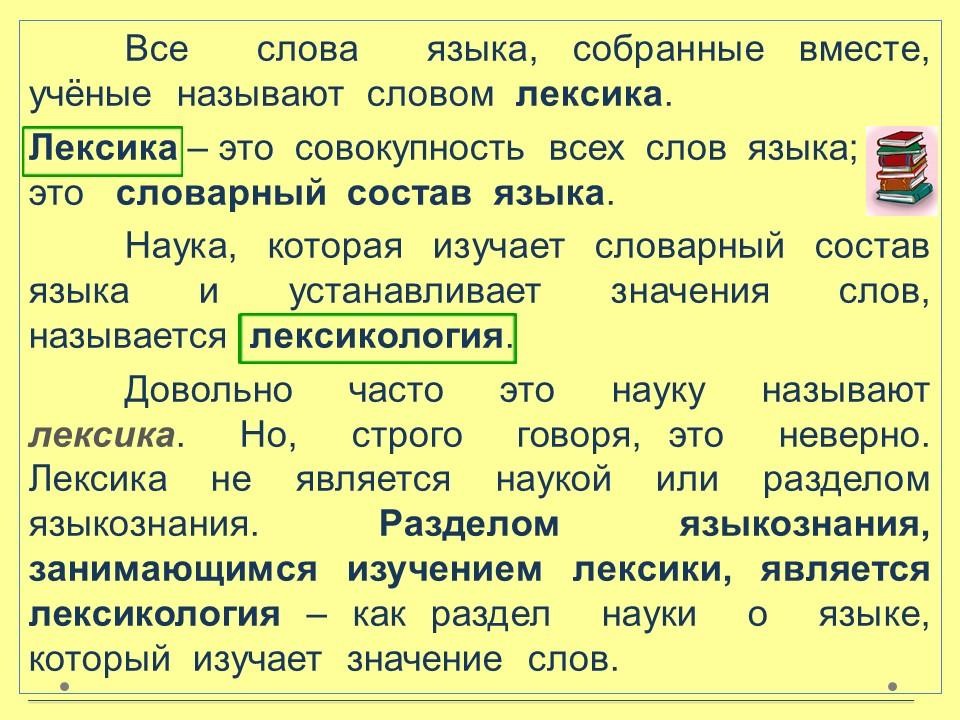 Все слова языка, собранные вместе, учёные называют словом лексика.

Лексика – это совокупность всех слов языка; это словарный состав языка.

Наука, которая изучает словарный состав языка и устанавливает значения слов, называется лексикология.

Довольно часто это науку называют лексика. Но, строго говоря, это неверно. Лексика не является наукой или разделом языкознания. Разделом языкознания, занимающимся изучением лексики, является лексикология – как раздел науки о языке, который изучает значение слов.